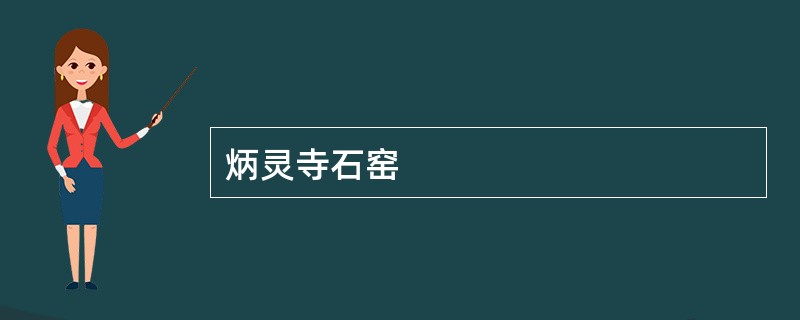 炳灵寺石窑